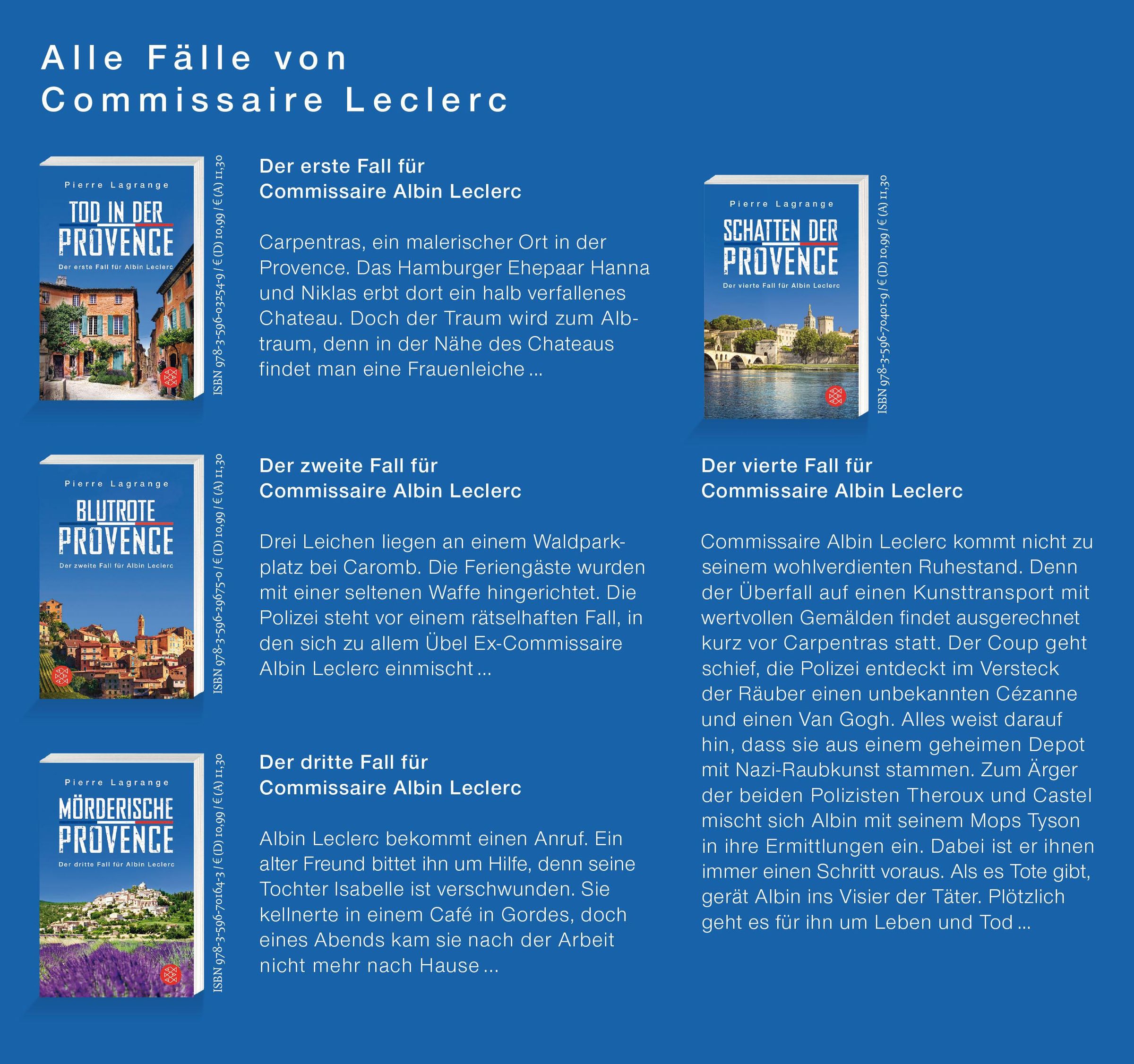 Alle Fälle von
Commissaire Leclerc

Pierre Lagrange
TOD IN DER PROVENCE
Der erste Fall für Albin Leclerc

ISBN 978-3-596-03254-9 / € (D) 10,99 / € (A) 11,30

Der erste Fall für
Commissaire Albin Leclerc

Carpentras, ein malerischer Ort in der Provence. Das Hamburger Ehepaar Hanna und Niklas erbt dort ein halb verfallenes Chateau. Doch der Traum wird zum Albtraum, denn in der Nähe des Chateaus findet man eine Frauenleiche …

Pierre Lagrange
BLUTROTE PROVENCE
Der zweite Fall für Albin Leclerc

ISBN 978-3-596-29675-0 / € (D) 10,99 / € (A) 11,30

Der zweite Fall für
Commissaire Albin Leclerc

Drei Leichen liegen an einem Waldparkplatz bei Caromb. Die Feriengäste wurden mit einer seltenen Waffe hingerichtet. Die Polizei steht vor einem rätselhaften Fall, in den sich zu allem Übel Ex-Commissaire Albin Leclerc einmischt …

Pierre Lagrange
MÖRDERISCHE PROVENCE
Der dritte Fall für Albin Leclerc

ISBN 978-3-596-70164-3 / € (D) 10,99 / € (A) 11,30

Der dritte Fall für
Commissaire Albin Leclerc

Albin Leclerc bekommt einen Anruf. Ein alter Freund bittet ihn um Hilfe, denn seine Tochter Isabelle ist verschwunden. Sie kellnerte in einem Café in Gordes, doch eines Abends kam sie nach der Arbeit nicht mehr nach Hause …

Pierre Lagrange
SCHATTEN DER PROVENCE
Der vierte Fall für Albin Leclerc

ISBN 978-3-596-70401-9 / € (D) 10,99 / € (A) 11,30

Der vierte Fall für
Commissaire Albin Leclerc

Commissaire Albin Leclerc kommt nicht zu seinem wohlverdienten Ruhestand. Denn der Überfall auf einen Kunsttransport mit wertvollen Gemälden findet ausgerechnet kurz vor Carpentras statt. Der Coup geht schief, die Polizei entdeckt im Versteck der Räuber einen unbekannten Cézanne und einen Van Gogh. Alles weist darauf hin, dass sie aus einem geheimen Depot mit Nazi-Raubkunst stammen. Zum Ärger der beiden Polizisten Theroux und Castel mischt sich Albin mit seinem Mops Tyson in ihre Ermittlungen ein. Dabei ist er ihnen immer einen Schritt voraus. Als es Tote gibt, gerät Albin ins Visier der Täter. Plötzlich geht es für ihn um Leben und Tod …